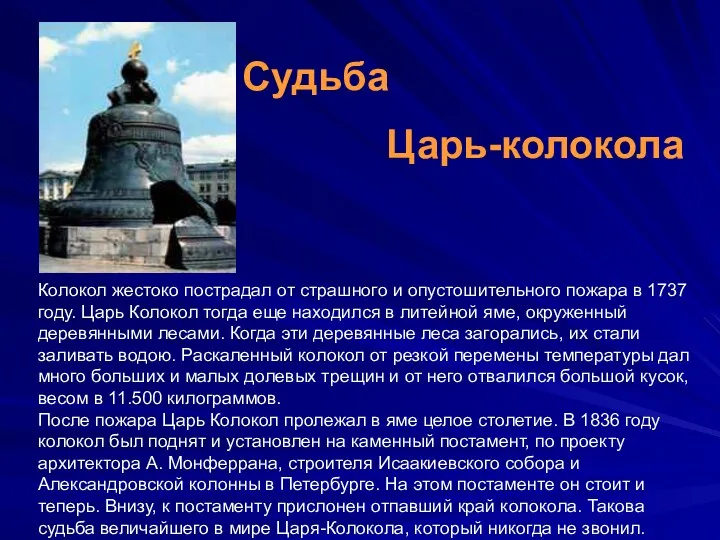 Судьба

Царь-колокола

Колокол жестоко пострадал от страшного и опустошительного пожара в 1737 году. Царь Колокол тогда еще находился в литейной яме, окруженный деревянными лесами. Когда эти деревянные леса загорались, их стали заливать водою. Раскаленный колокол от резкой перемены температуры дал много больших и малых долевых трещин и от него отвалился большой кусок, весом в 11.500 килограммов.
После пожара Царь Колокол пролежал в яме целое столетие. В 1836 году колокол был поднят и установлен на каменный постамент, по проекту архитектора А. Монферрана, строителя Исаакиевского собора и Александровской колонны в Петербурге. На этом постаменте он стоит и теперь. Внизу, к постаменту прислонен отпавший край колокола. Такова судьба величайшего в мире Царя-Колокола, который никогда не звонил.